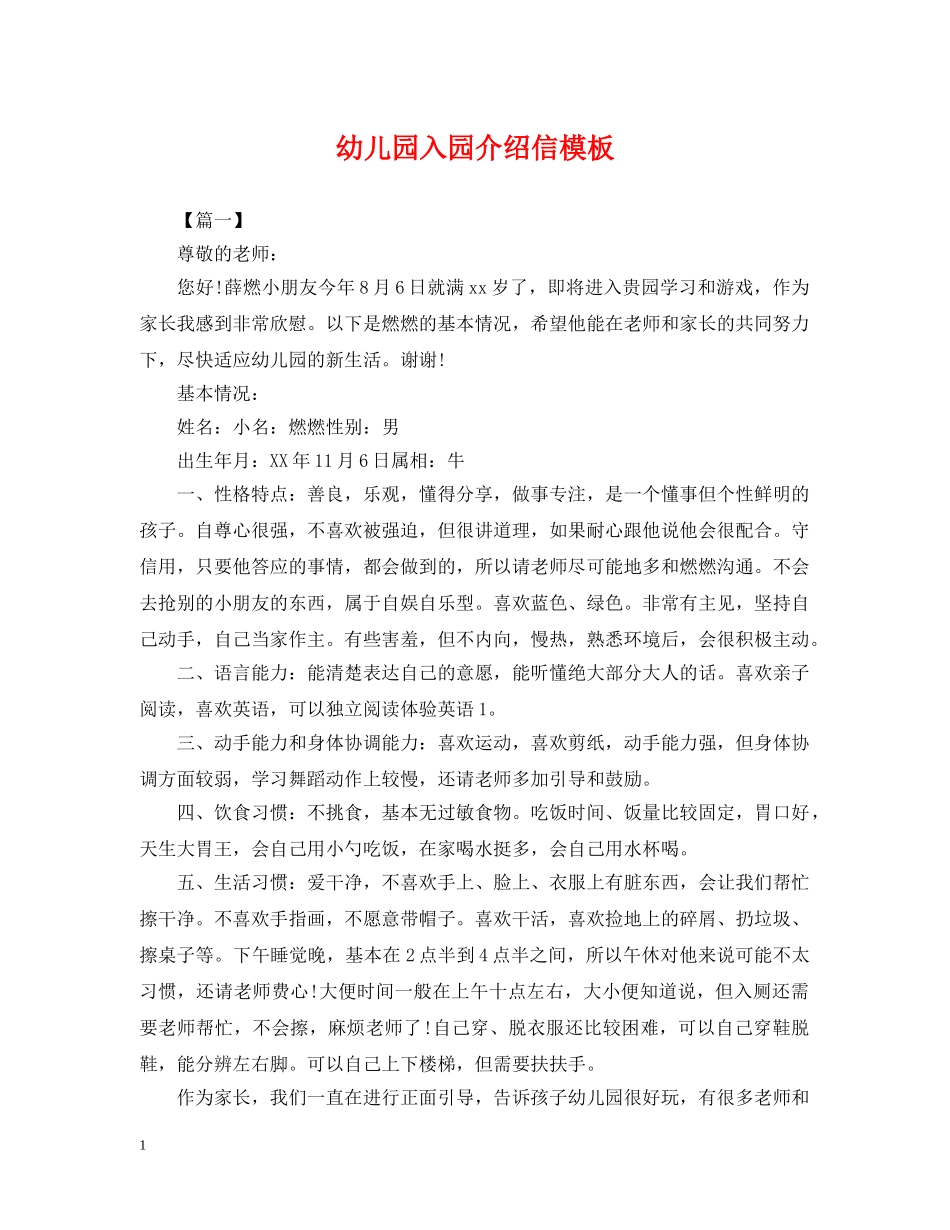 幼儿园入园介绍信模板

【篇一】

尊敬的老师：

您好!薛燃小朋友今年8月6日就满xx岁了，即将进入贵园学习和游戏，作为家长我感到非常欣慰。以下是燃燃的基本情况，希望他能在老师和家长的共同努力下，尽快适应幼儿园的新生活。谢谢!

基本情况：

姓名：小名：燃燃性别：男

出生年月：XX年11月6日属相：牛

一、性格特点：善良，乐观，懂得分享，做事专注，是一个懂事但个性鲜明的孩子。自尊心很强，不喜欢被强迫，但很讲道理，如果耐心跟他说他会很配合。守信用，只要他答应的事情，都会做到的，所以请老师尽可能地多和燃燃沟通。不会去抢别的小朋友的东西，属于自娱自乐型。喜欢蓝色、绿色。非常有主见，坚持自己动手，自己当家作主。有些害羞，但不内向，慢热，熟悉环境后，会很积极主动。

二、语言能力：能清楚表达自己的意愿，能听懂绝大部分大人的话。喜欢亲子阅读，喜欢英语，可以独立阅读体验英语1。

三、动手能力和身体协调能力：喜欢运动，喜欢剪纸，动手能力强，但身体协调方面较弱，学习舞蹈动作上较慢，还请老师多加引导和鼓励。

四、饮食习惯：不挑食，基本无过敏食物。吃饭时间、饭量比较固定，胃口好，天生大胃王，会自己用小勺吃饭，在家喝水挺多，会自己用水杯喝。

五、生活习惯：爱干净，不喜欢手上、脸上、衣服上有脏东西，会让我们帮忙擦干净。不喜欢手指画，不愿意带帽子。喜欢干活，喜欢捡地上的碎屑、扔垃圾、擦桌子等。下午睡觉晚，基本在2点半到4点半之间，所以午休对他来说可能不太习惯，还请老师费心!大便时间一般在上午十点左右，大小便知道说，但入厕还需要老师帮忙，不会擦，麻烦老师了!自己穿、脱衣服还比较困难，可以自己穿鞋脱鞋，能分辨左右脚。可以自己上下楼梯，但需要扶扶手。

作为家长，我们一直在进行正面引导，告诉孩子幼儿园很好玩，有很多老师和

1